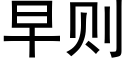 早则